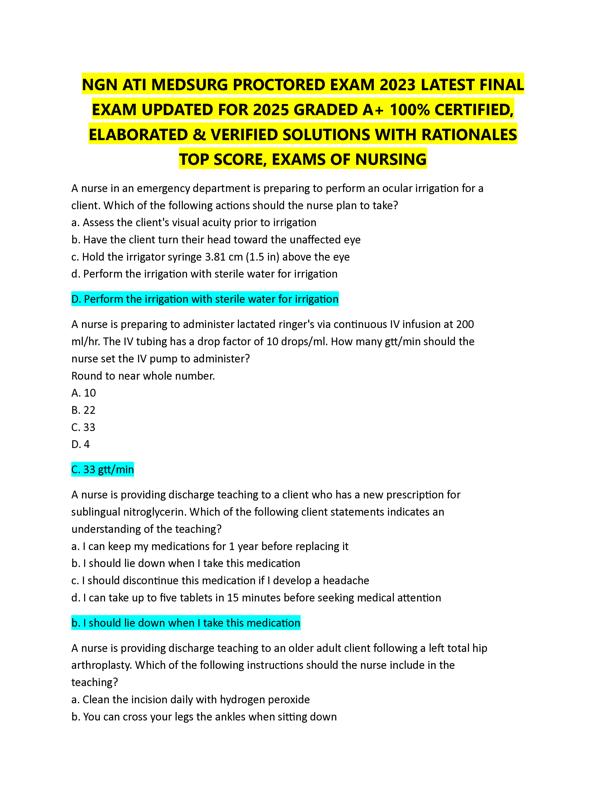 NGN ATI MEDSURG PROCTORED EXAM 2023 LATEST FINAL EXAM UPDATED FOR 2025 GRADED A+ 100% CERTIFIED, ELABORATED & VERIFIED SOLUTIONS WITH RATIONALES TOP SCORE, EXAMS OF NURSING

A nurse in an emergency department is preparing to perform an ocular irrigation for a client. Which of the following actions should the nurse plan to take?
a. Assess the client's visual acuity prior to irrigation
b. Have the client turn their head toward the unaffected eye
c. Hold the irrigator syringe 3.81 cm (1.5 in) above the eye
d. Perform the irrigation with sterile water for irrigation

D. Perform the irrigation with sterile water for irrigation

A nurse is preparing to administer lactated ringer's via continuous IV infusion at 200 ml/hr. The IV tubing has a drop factor of 10 drops/ml. How many gtt/min should the nurse set the IV pump to administer?
Round to near whole number.
A. 10
B. 22
C. 33
D. 4

C. 33 gtt/min

A nurse is providing discharge teaching to a client who has a new prescription for sublingual nitroglycerin. Which of the following client statements indicates an understanding of the teaching?
a. I can keep my medications for 1 year before replacing it
b. I should lie down when I take this medication
c. I should discontinue this medication if I develop a headache
d. I can take up to five tablets in 15 minutes before seeking medical attention

b. I should lie down when I take this medication

A nurse is providing discharge teaching to an older adult client following a left total hip arthroplasty. Which of the following instructions should the nurse include in the teaching?
a. Clean the incision daily with hydrogen peroxide
b. You can cross your legs the ankles when sitting down